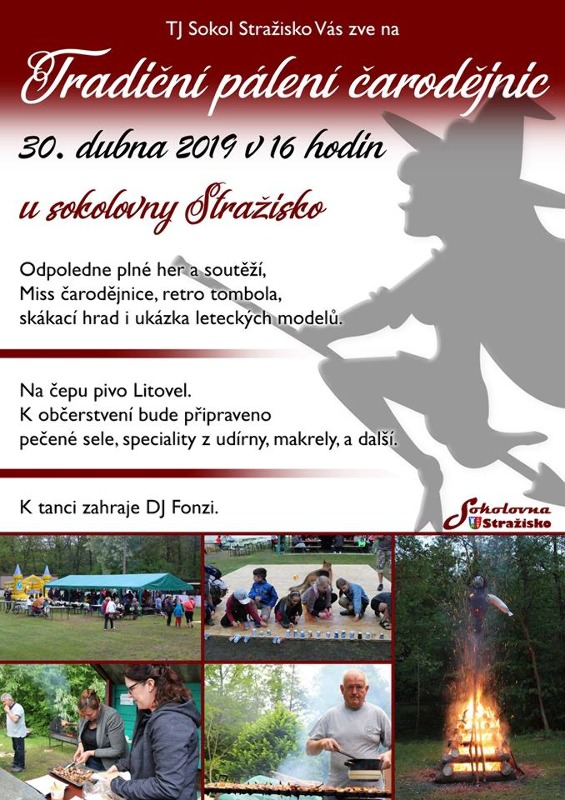 TJ Sokol Stražisko Vás zve na

Tradiční pálení čarodějnic

30. dubna 2019 v 16 hodin

u sokolovny Stražisko

Odpoledne plné her a soutěží,
Miss čarodějnice, retro tombola,
skákací hrad i ukázka leteckých modelů.

Na čepu pivo Litovel.
K občerstvení bude připraveno
pečené sele, speciality z udírny, makrely, a další.

K tanci zahraje DJ Fonzi.

Sokolovna
Stražisko